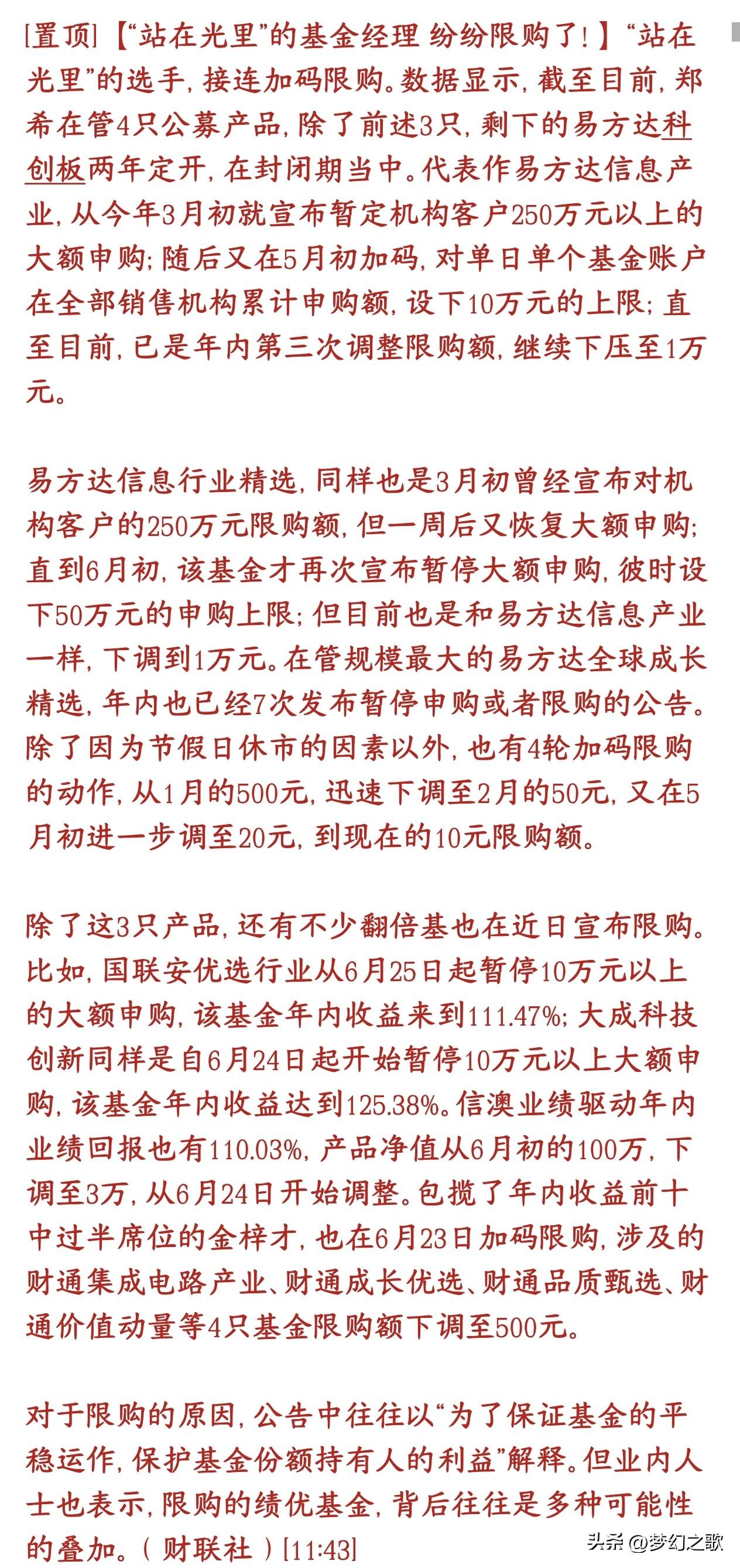 [置顶]【“站在光里”的基金经理 纷纷限购了!】“站在光里”的选手，接连加码限购。数据显示，截至目前，郑希在管4只公募产品，除了前述3只，剩下的易方达科创板两年定开，在封闭期当中。代表作易方达信息产业，从今年3月初就宣布暂定机构客户250万元以上的大额申购；随后又在5月初加码，对单日单个基金账户在全部销售机构累计申购额，设下10万元的上限；直至目前，已是年内第三次调整限购额，继续下压至1万元。

易方达信息行业精选，同样也是3月初曾经宣布对机构客户的250万元限购额，但一周后又恢复大额申购；直到6月初，该基金才再次宣布暂停大额申购，彼时设下50万元的申购上限；但目前也是和易方达信息产业一样，下调到1万元。在管规模最大的易方达全球成长精选，年内也已经7次发布暂停申购或者限购的公告。除了因为节假日休市的因素以外，也有4轮加码限购的动作，从1月的500元，迅速下调至2月的50元，又在5月初进一步调至20元，到现在的10元限购额。

除了这3只产品，还有不少翻倍基也在近日宣布限购。比如，国联安优选行业从6月25日起暂停10万元以上的大额申购，该基金年内收益来到111.47%；大成科技创新同样是自6月24日起开始暂停10万元以上大额申购，该基金年内收益达到125.38%。信澳业绩驱动年内业绩回报也有110.03%，产品净值从6月初的100万，下调至3万，从6月24日开始调整。包揽了年内收益前十中过半席位的金梓才，也在6月23日加码限购，涉及的财通集成电路产业、财通成长优选、财通品质甄选、财通价值动量等4只基金限购额下调至500元。

对于限购的原因，公告中往往以“为了保证基金的平稳运作，保护基金份额持有人的利益”解释。但业内人士也表示，限购的绩优基金，背后往往是多种可能性的叠加。（财联社）[11:43]

头条 @梦幻之歌